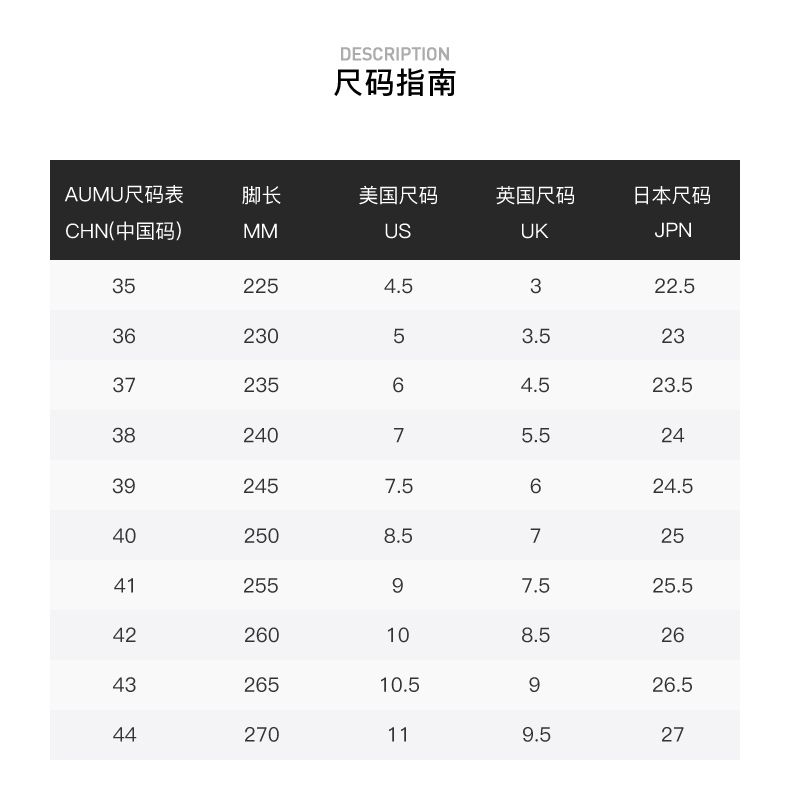 DESCRIPTION
尺码指南

| AUMU尺码表 CHN(中国码) | 脚长 MM | 美国尺码 US | 英国尺码 UK | 日本尺码 JPN |
|---|---|---|---|---|
| 35 | 225 | 4.5 | 3 | 22.5 |
| 36 | 230 | 5 | 3.5 | 23 |
| 37 | 235 | 6 | 4.5 | 23.5 |
| 38 | 240 | 7 | 5.5 | 24 |
| 39 | 245 | 7.5 | 6 | 24.5 |
| 40 | 250 | 8.5 | 7 | 25 |
| 41 | 255 | 9 | 7.5 | 25.5 |
| 42 | 260 | 10 | 8.5 | 26 |
| 43 | 265 | 10.5 | 9 | 26.5 |
| 44 | 270 | 11 | 9.5 | 27 |